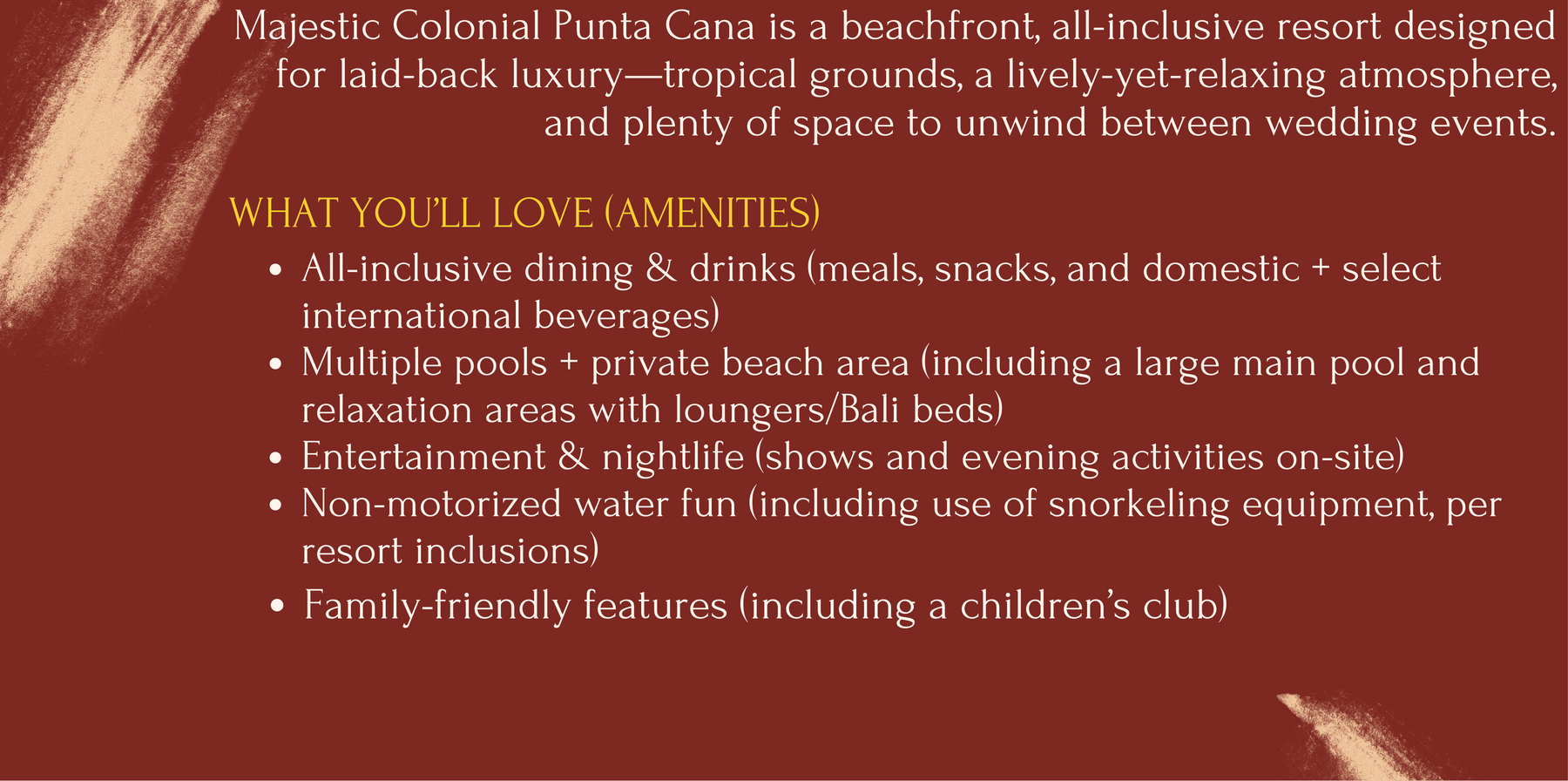 Majestic Colonial Punta Cana is a beachfront, all-inclusive resort designed for laid-back luxury—tropical grounds, a lively-yet-relaxing atmosphere, and plenty of space to unwind between wedding events.

WHAT YOU'LL LOVE (AMENITIES)

• All-inclusive dining & drinks (meals, snacks, and domestic + select international beverages)
• Multiple pools + private beach area (including a large main pool and relaxation areas with loungers/Bali beds)
• Entertainment & nightlife (shows and evening activities on-site)
• Non-motorized water fun (including use of snorkeling equipment, per resort inclusions)
• Family-friendly features (including a children's club)